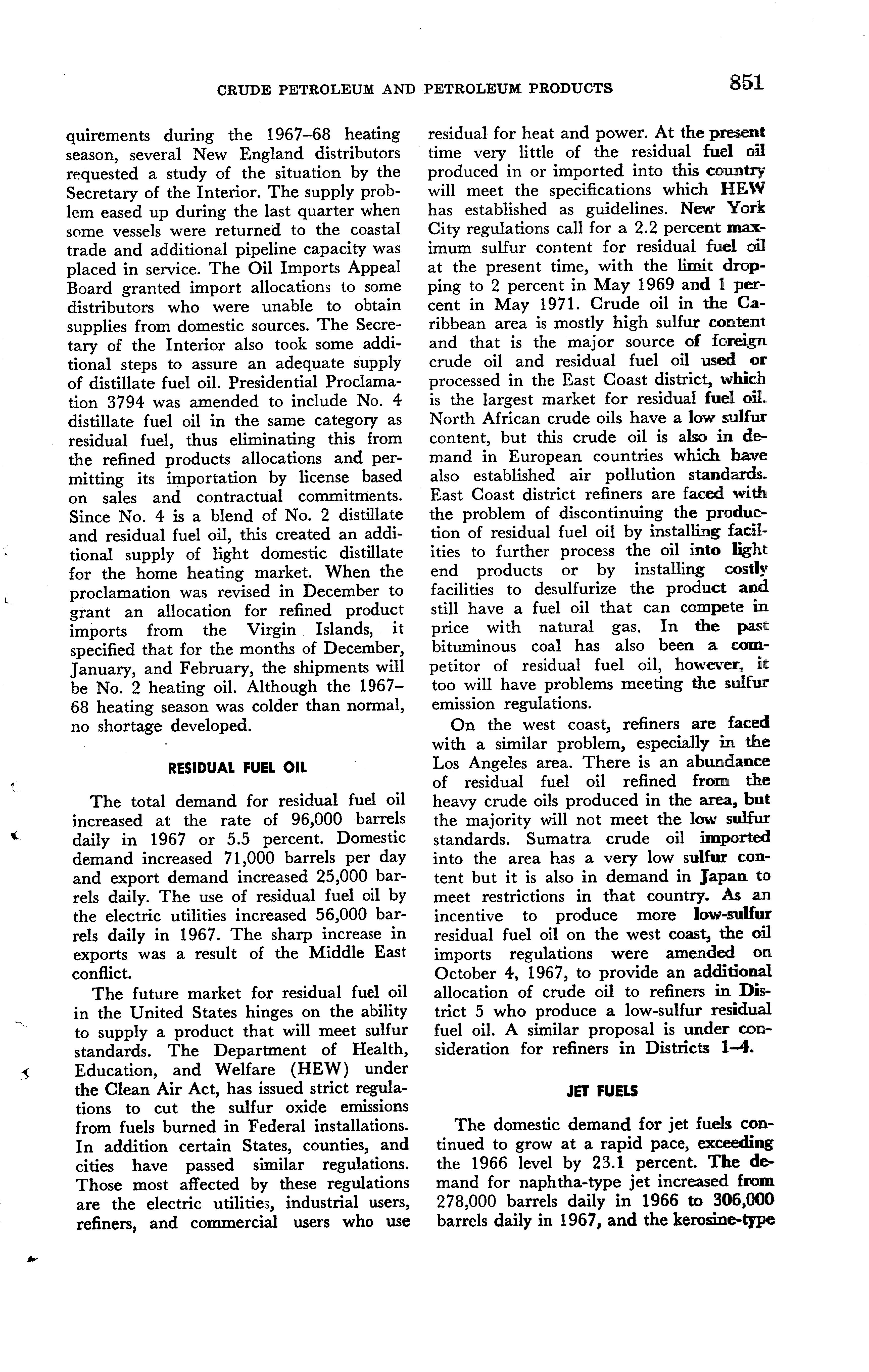 CRUDE PETROLEUM AND PETROLEUM PRODUCTS 851

quirements during the 1967–68 heating season, several New England distributors requested a study of the situation by the Secretary of the Interior. The supply problem eased up during the last quarter when some vessels were returned to the coastal trade and additional pipeline capacity was placed in service. The Oil Imports Appeal Board granted import allocations to some distributors who were unable to obtain supplies from domestic sources. The Secretary of the Interior also took some additional steps to assure an adequate supply of distillate fuel oil. Presidential Proclamation 3794 was amended to include No. 4 distillate fuel oil in the same category as residual fuel, thus eliminating this from the refined products allocations and permitting its importation by license based on sales and contractual commitments. Since No. 4 is a blend of No. 2 distillate and residual fuel oil, this created an additional supply of light domestic distillate for the home heating market. When the proclamation was revised in December to grant an allocation for refined product imports from the Virgin Islands, it specified that for the months of December, January, and February, the shipments will be No. 2 heating oil. Although the 1967–68 heating season was colder than normal, no shortage developed.

RESIDUAL FUEL OIL

The total demand for residual fuel oil increased at the rate of 96,000 barrels daily in 1967 or 5.5 percent. Domestic demand increased 71,000 barrels per day and export demand increased 25,000 barrels daily. The use of residual fuel oil by the electric utilities increased 56,000 barrels daily in 1967. The sharp increase in exports was a result of the Middle East conflict.

The future market for residual fuel oil in the United States hinges on the ability to supply a product that will meet sulfur standards. The Department of Health, Education, and Welfare (HEW) under the Clean Air Act, has issued strict regulations to cut the sulfur oxide emissions from fuels burned in Federal installations. In addition certain States, counties, and cities have passed similar regulations. Those most affected by these regulations are the electric utilities, industrial users, refiners, and commercial users who use residual for heat and power. At the present time very little of the residual fuel oil produced in or imported into this country will meet the specifications which HEW has established as guidelines. New York City regulations call for a 2.2 percent maximum sulfur content for residual fuel oil at the present time, with the limit dropping to 2 percent in May 1969 and 1 percent in May 1971. Crude oil in the Caribbean area is mostly high sulfur content and that is the major source of foreign crude oil and residual fuel oil used or processed in the East Coast district, which is the largest market for residual fuel oil. North African crude oils have a low sulfur content, but this crude oil is also in demand in European countries which have also established air pollution standards. East Coast district refiners are faced with the problem of discontinuing the production of residual fuel oil by installing facilities to further process the oil into light end products or by installing costly facilities to desulfurize the product and still have a fuel oil that can compete in price with natural gas. In the past bituminous coal has also been a competitor of residual fuel oil, however, it too will have problems meeting the sulfur emission regulations.

On the west coast, refiners are faced with a similar problem, especially in the Los Angeles area. There is an abundance of residual fuel oil refined from the heavy crude oils produced in the area, but the majority will not meet the low sulfur standards. Sumatra crude oil imported into the area has a very low sulfur content but it is also in demand in Japan to meet restrictions in that country. As an incentive to produce more low-sulfur residual fuel oil on the west coast, the oil imports regulations were amended on October 4, 1967, to provide an additional allocation of crude oil to refiners in District 5 who produce a low-sulfur residual fuel oil. A similar proposal is under consideration for refiners in Districts 1–4.

JET FUELS

The domestic demand for jet fuels continued to grow at a rapid pace, exceeding the 1966 level by 23.1 percent. The demand for naphtha-type jet increased from 278,000 barrels daily in 1966 to 306,000 barrels daily in 1967, and the kerosine-type